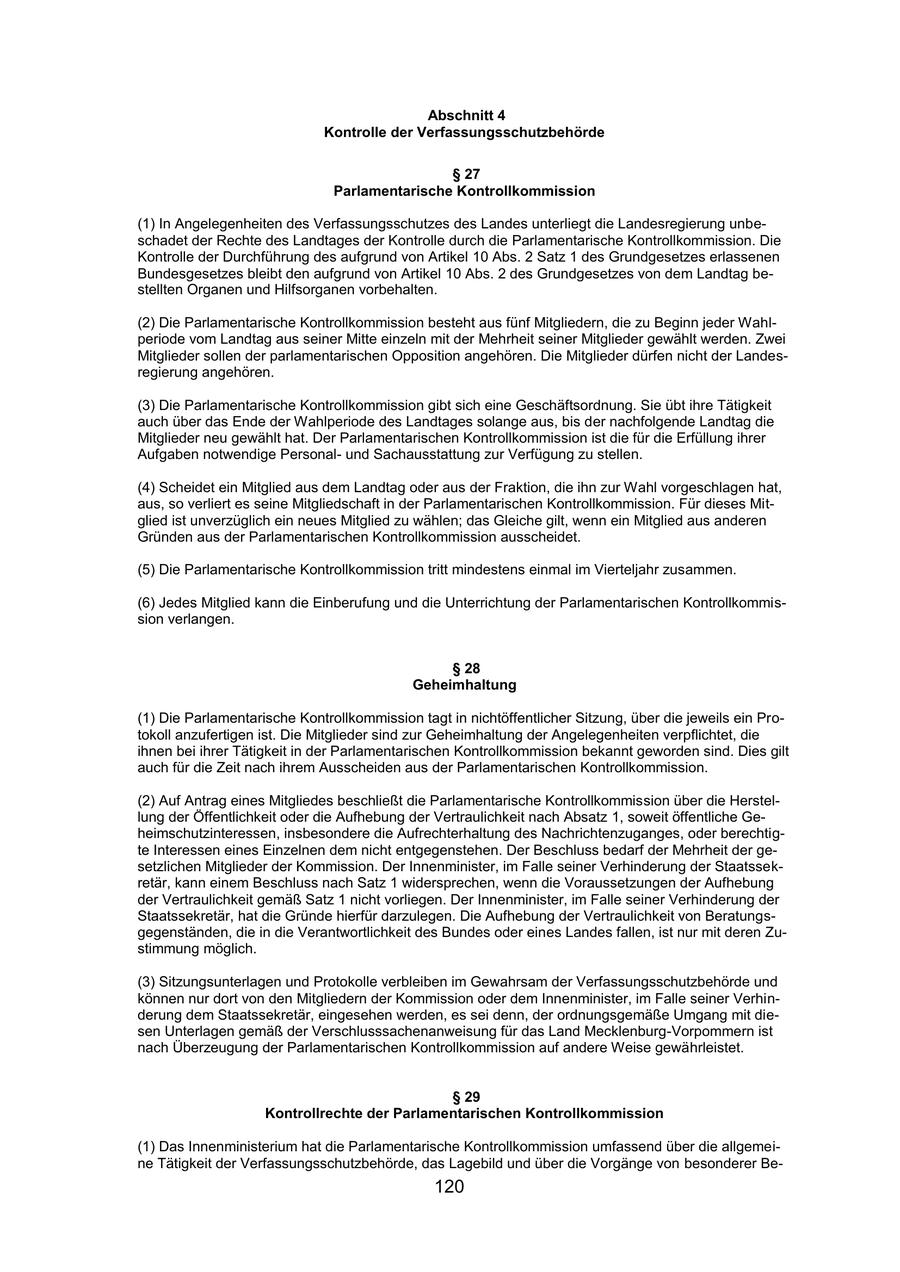 Abschnitt 4
Kontrolle der Verfassungsschutzbehörde

§ 27
Parlamentarische Kontrollkommission

(1) In Angelegenheiten des Verfassungsschutzes des Landes unterliegt die Landesregierung unbeschadet der Rechte des Landtages der Kontrolle durch die Parlamentarische Kontrollkommission. Die Kontrolle der Durchführung des aufgrund von Artikel 10 Abs. 2 Satz 1 des Grundgesetzes erlassenen Bundesgesetzes bleibt den aufgrund von Artikel 10 Abs. 2 des Grundgesetzes von dem Landtag bestellten Organen und Hilfsorganen vorbehalten.

(2) Die Parlamentarische Kontrollkommission besteht aus fünf Mitgliedern, die zu Beginn jeder Wahlperiode vom Landtag aus seiner Mitte einzeln mit der Mehrheit seiner Mitglieder gewählt werden. Zwei Mitglieder sollen der parlamentarischen Opposition angehören. Die Mitglieder dürfen nicht der Landesregierung angehören.

(3) Die Parlamentarische Kontrollkommission gibt sich eine Geschäftsordnung. Sie übt ihre Tätigkeit auch über das Ende der Wahlperiode des Landtages solange aus, bis der nachfolgende Landtag die Mitglieder neu gewählt hat. Der Parlamentarischen Kontrollkommission ist die für die Erfüllung ihrer Aufgaben notwendige Personal- und Sachausstattung zur Verfügung zu stellen.

(4) Scheidet ein Mitglied aus dem Landtag oder aus der Fraktion, die ihn zur Wahl vorgeschlagen hat, aus, so verliert es seine Mitgliedschaft in der Parlamentarischen Kontrollkommission. Für dieses Mitglied ist unverzüglich ein neues Mitglied zu wählen; das Gleiche gilt, wenn ein Mitglied aus anderen Gründen aus der Parlamentarischen Kontrollkommission ausscheidet.

(5) Die Parlamentarische Kontrollkommission tritt mindestens einmal im Vierteljahr zusammen.

(6) Jedes Mitglied kann die Einberufung und die Unterrichtung der Parlamentarischen Kontrollkommission verlangen.

§ 28
Geheimhaltung

(1) Die Parlamentarische Kontrollkommission tagt in nichtöffentlicher Sitzung, über die jeweils ein Protokoll anzufertigen ist. Die Mitglieder sind zur Geheimhaltung der Angelegenheiten verpflichtet, die ihnen bei ihrer Tätigkeit in der Parlamentarischen Kontrollkommission bekannt geworden sind. Dies gilt auch für die Zeit nach ihrem Ausscheiden aus der Parlamentarischen Kontrollkommission.

(2) Auf Antrag eines Mitgliedes beschließt die Parlamentarische Kontrollkommission über die Herstellung der Öffentlichkeit oder die Aufhebung der Vertraulichkeit nach Absatz 1, soweit öffentliche Geheimschutzinteressen, insbesondere die Aufrechterhaltung des Nachrichtenzuganges, oder berechtigte Interessen eines Einzelnen dem nicht entgegenstehen. Der Beschluss bedarf der Mehrheit der gesetzlichen Mitglieder der Kommission. Der Innenminister, im Falle seiner Verhinderung der Staatssekretär, kann einem Beschluss nach Satz 1 widersprechen, wenn die Voraussetzungen der Aufhebung der Vertraulichkeit gemäß Satz 1 nicht vorliegen. Der Innenminister, im Falle seiner Verhinderung der Staatssekretär, hat die Gründe hierfür darzulegen. Die Aufhebung der Vertraulichkeit von Beratungsgegenständen, die in die Verantwortlichkeit des Bundes oder eines Landes fallen, ist nur mit deren Zustimmung möglich.

(3) Sitzungsunterlagen und Protokolle verbleiben im Gewahrsam der Verfassungsschutzbehörde und können nur dort von den Mitgliedern der Kommission oder dem Innenminister, im Falle seiner Verhinderung dem Staatssekretär, eingesehen werden, es sei denn, der ordnungsgemäße Umgang mit diesen Unterlagen gemäß der Verschlusssachenanweisung für das Land Mecklenburg-Vorpommern ist nach Überzeugung der Parlamentarischen Kontrollkommission auf andere Weise gewährleistet.

§ 29
Kontrollrechte der Parlamentarischen Kontrollkommission

(1) Das Innenministerium hat die Parlamentarische Kontrollkommission umfassend über die allgemeine Tätigkeit der Verfassungsschutzbehörde, das Lagebild und über die Vorgänge von besonderer Be-

120